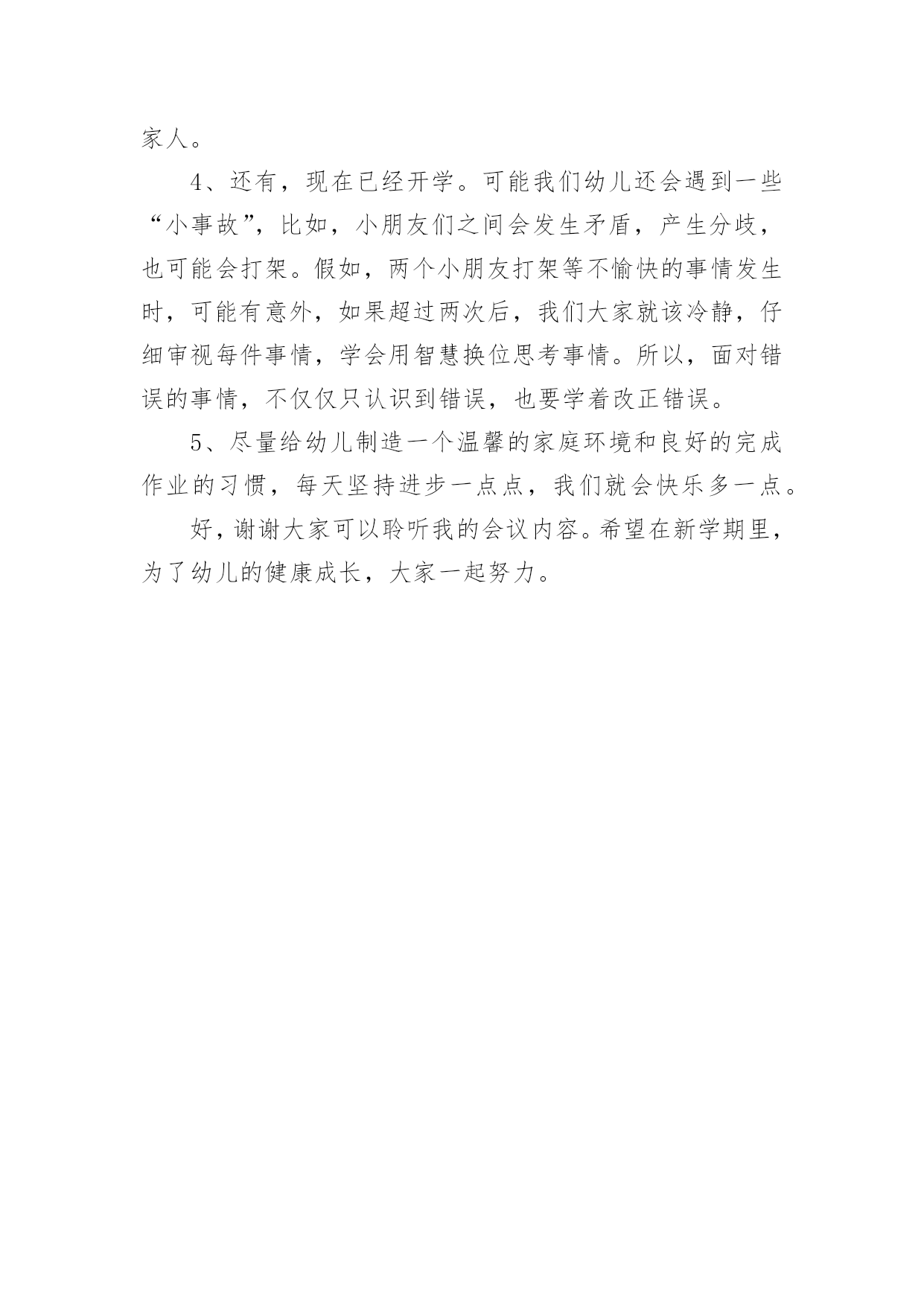 家人。

4、还有，现在已经开学。可能我们幼儿还会遇到一些“小事故”，比如，小朋友们之间会发生矛盾，产生分歧，也可能会打架。假如，两个小朋友打架等不愉快的事情发生时，可能有意外，如果超过两次后，我们大家就该冷静，仔细审视每件事情，学会用智慧换位思考事情。所以，面对错误的事情，不仅仅只认识到错误，也要学着改正错误。

5、尽量给幼儿制造一个温馨的家庭环境和良好的完成作业的习惯，每天坚持进步一点点，我们就会快乐多一点。

好，谢谢大家可以聆听我的会议内容。希望在新学期里，为了幼儿的健康成长，大家一起努力。